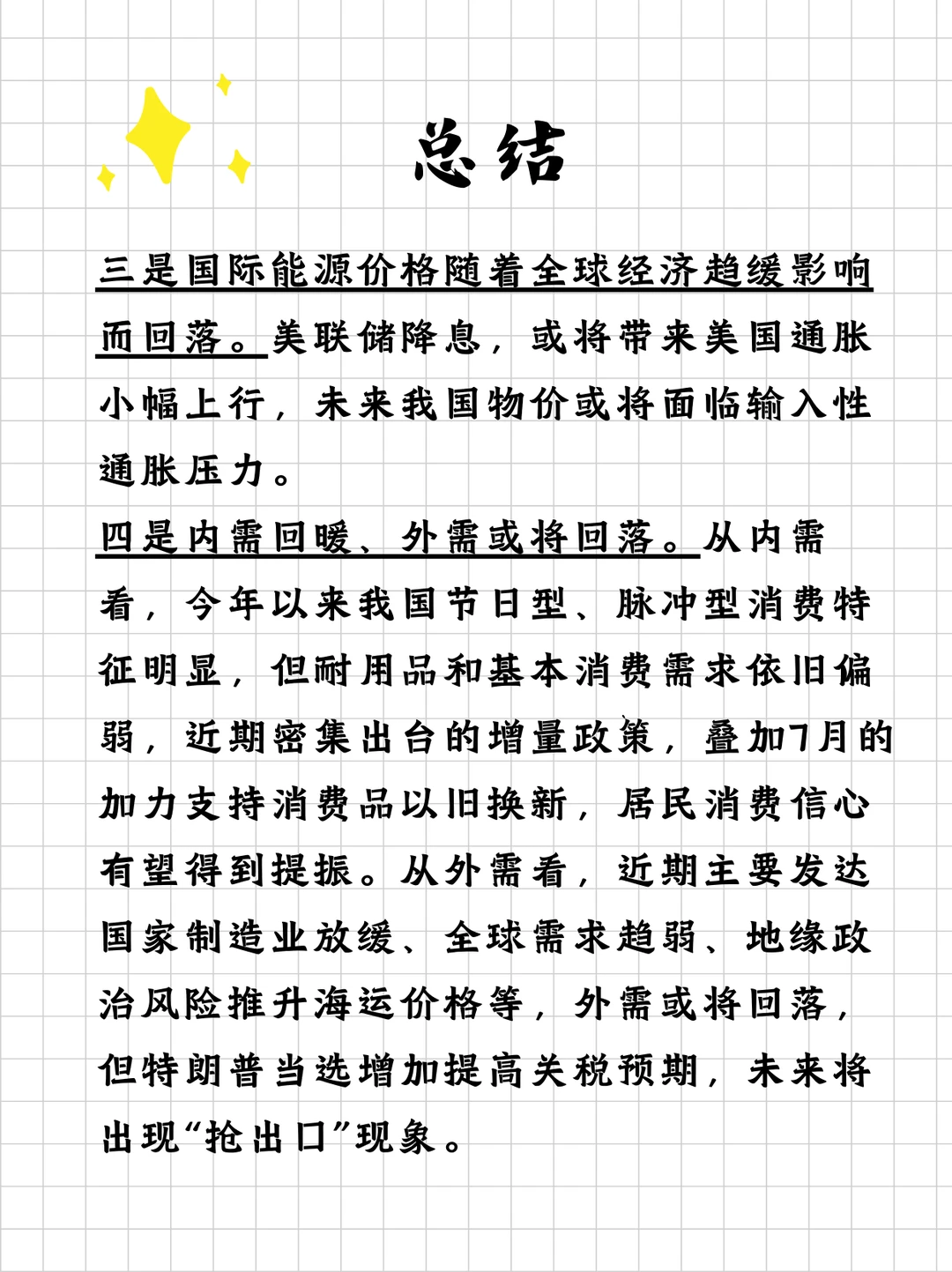 总结

三是国际能源价格随着全球经济趋缓影响而回落。美联储降息，或将带来美国通胀小幅上行，未来我国物价或将面临输入性通胀压力。

四是内需回暖、外需或将回落。从内需看，今年以来我国节日型、脉冲型消费特征明显，但耐用品和基本消费需求依旧偏弱，近期密集出台的增量政策，叠加7月的加力支持消费品以旧换新，居民消费信心有望得到提振。从外需看，近期主要发达国家制造业放缓、全球需求趋弱、地缘政治风险推升海运价格等，外需或将回落，但特朗普当选增加提高关税预期，未来将出现“抢出口”现象。